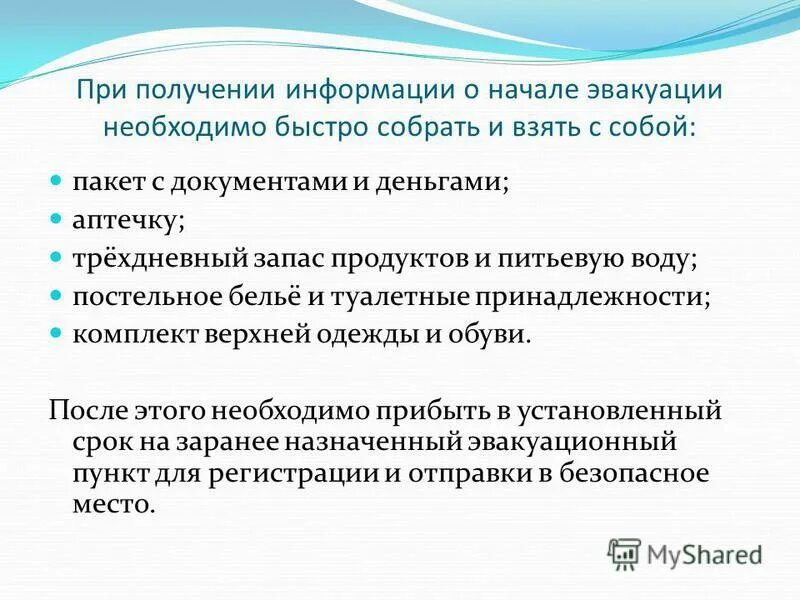 При получении информации о начале эвакуации необходимо быстро собрать и взять с собой:

- пакет с документами и деньгами;
- аптечку;
- трёхдневный запас продуктов и питьевую воду;
- постельное бельё и туалетные принадлежности;
- комплект верхней одежды и обуви.

После этого необходимо прибыть в установленный срок на заранее назначенный эвакуационный пункт для регистрации и отправки в безопасное место.

MyShared